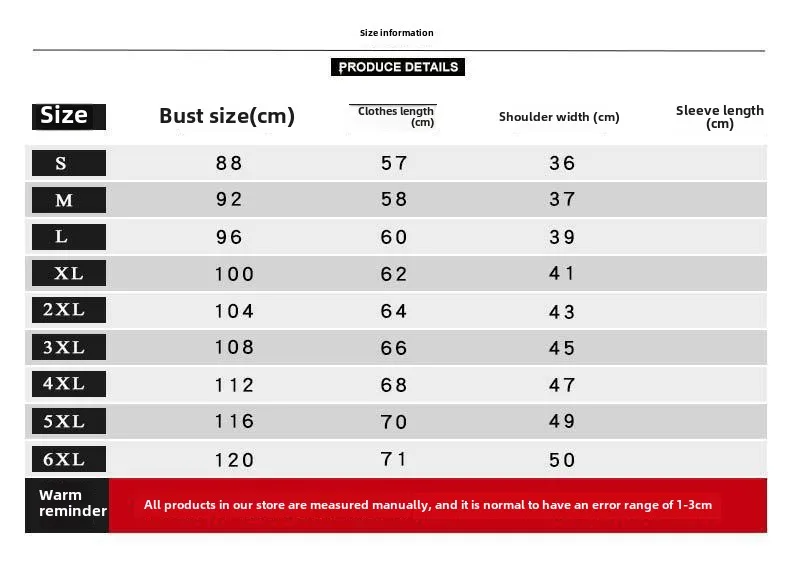 Size information

PRODUCE DETAILS

| Size | Bust size(cm) | Clothes length (cm) | Shoulder width (cm) | Sleeve length (cm) |
|---|---|---|---|---|
| S | 88 | 57 | 36 | |
| M | 92 | 58 | 37 | |
| L | 96 | 60 | 39 | |
| XL | 100 | 62 | 41 | |
| 2XL | 104 | 64 | 43 | |
| 3XL | 108 | 66 | 45 | |
| 4XL | 112 | 68 | 47 | |
| 5XL | 116 | 70 | 49 | |
| 6XL | 120 | 71 | 50 | |

Warm reminder

All products in our store are measured manually, and it is normal to have an error range of 1-3cm